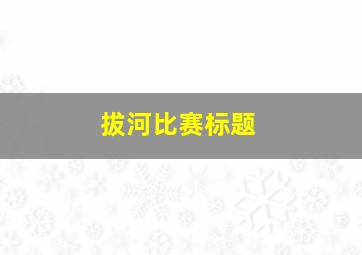 拔河比赛标题